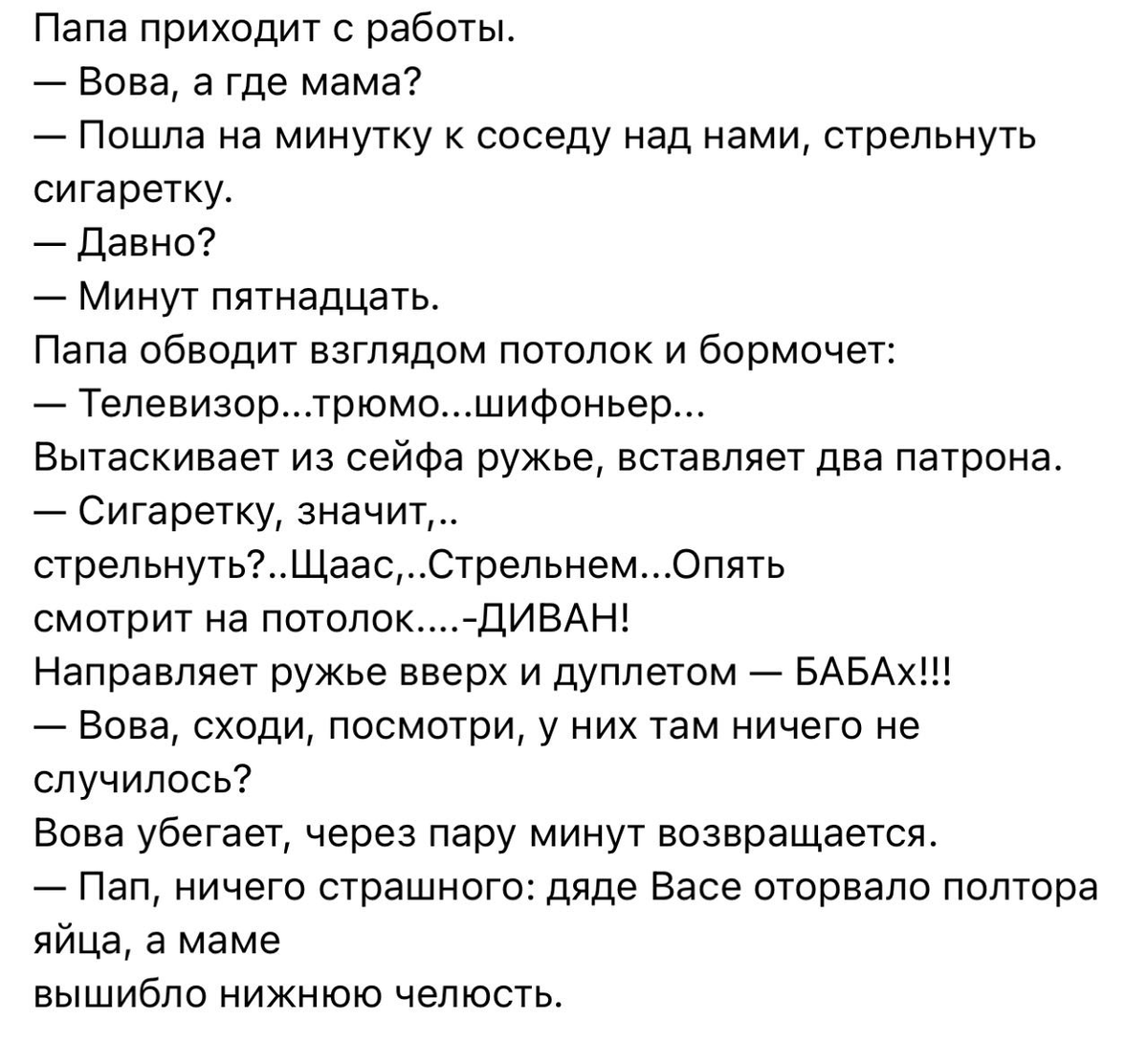 Папа приходит с работы.
— Вова, а где мама?
— Пошла на минутку к соседу над нами, стрельнуть сигаретку.
— Давно?
— Минут пятнадцать.
Папа обводит взглядом потолок и бормочет:
— Телевизор...трюмо...шифоньер...
Вытаскивает из сейфа ружье, вставляет два патрона.
— Сигаретку, значит,..
стрельнуть?..Щаас,..Стрельнем...Опять
смотрит на потолок....-ДИВАН!
Направляет ружье вверх и дуплетом — БАБАх!!!
— Вова, сходи, посмотри, у них там ничего не случилось?
Вова убегает, через пару минут возвращается.
— Пап, ничего страшного: дяде Васе оторвало полтора яйца, а маме
вышибло нижнюю челюсть.